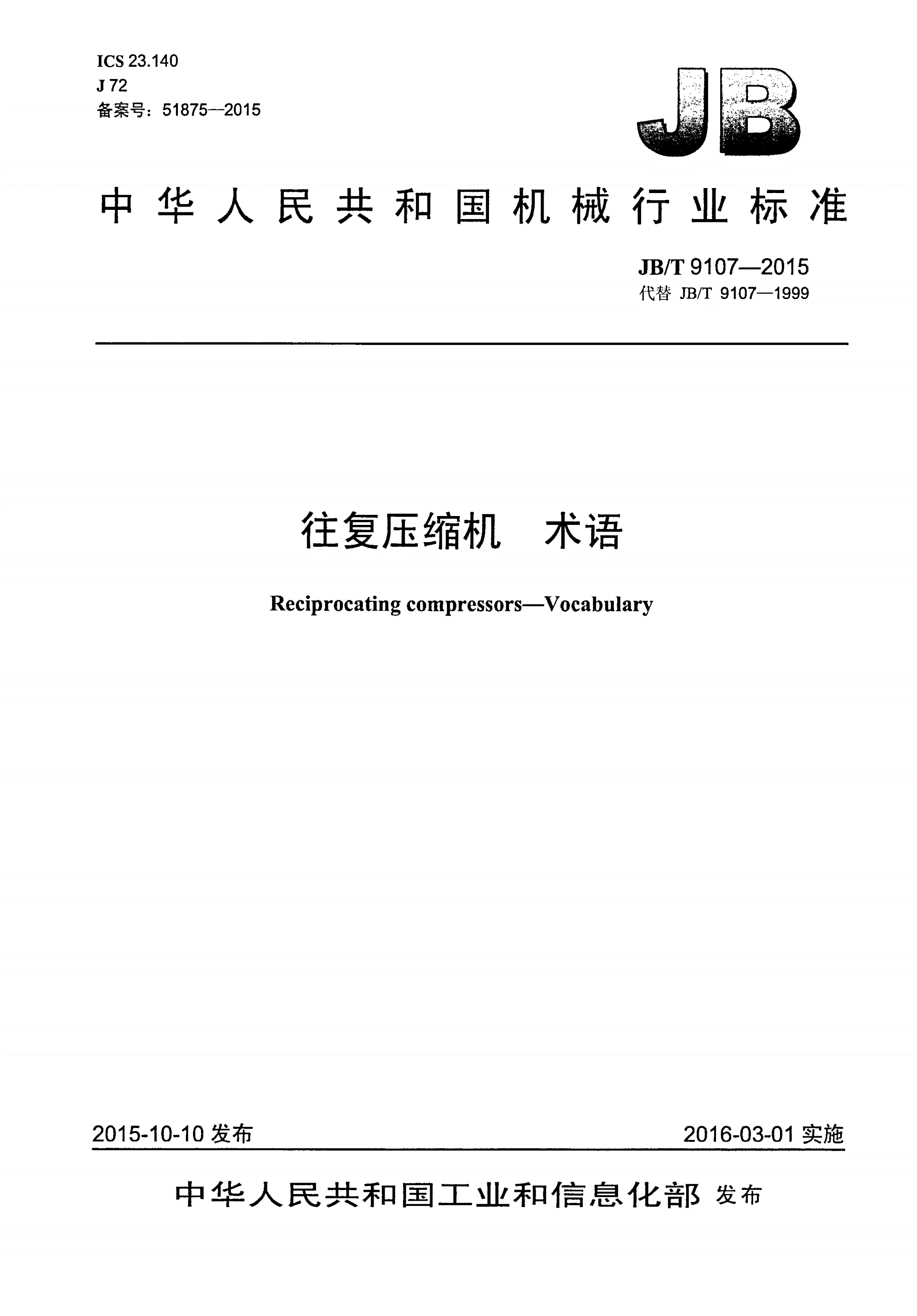 ICS 23.140
J 72
备案号：51875—2015

JB

中华人民共和国机械行业标准

JB/T 9107—2015
代替 JB/T 9107—1999

往复压缩机 术语

Reciprocating compressors—Vocabulary

2015-10-10 发布

2016-03-01 实施

中华人民共和国工业和信息化部 发布